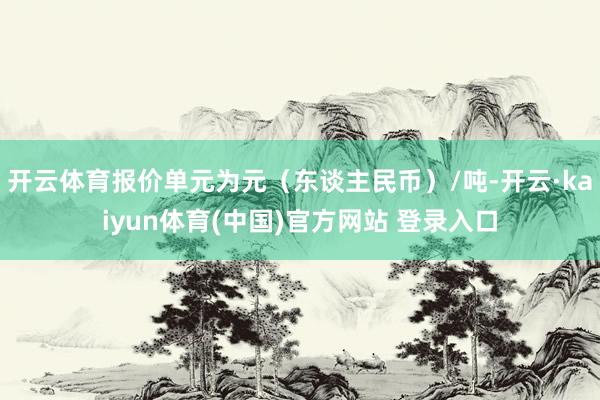 开云体育报价单元为元（东谈主民币）/吨-开云·kaiyun体育(中国)官方网站 登录入口